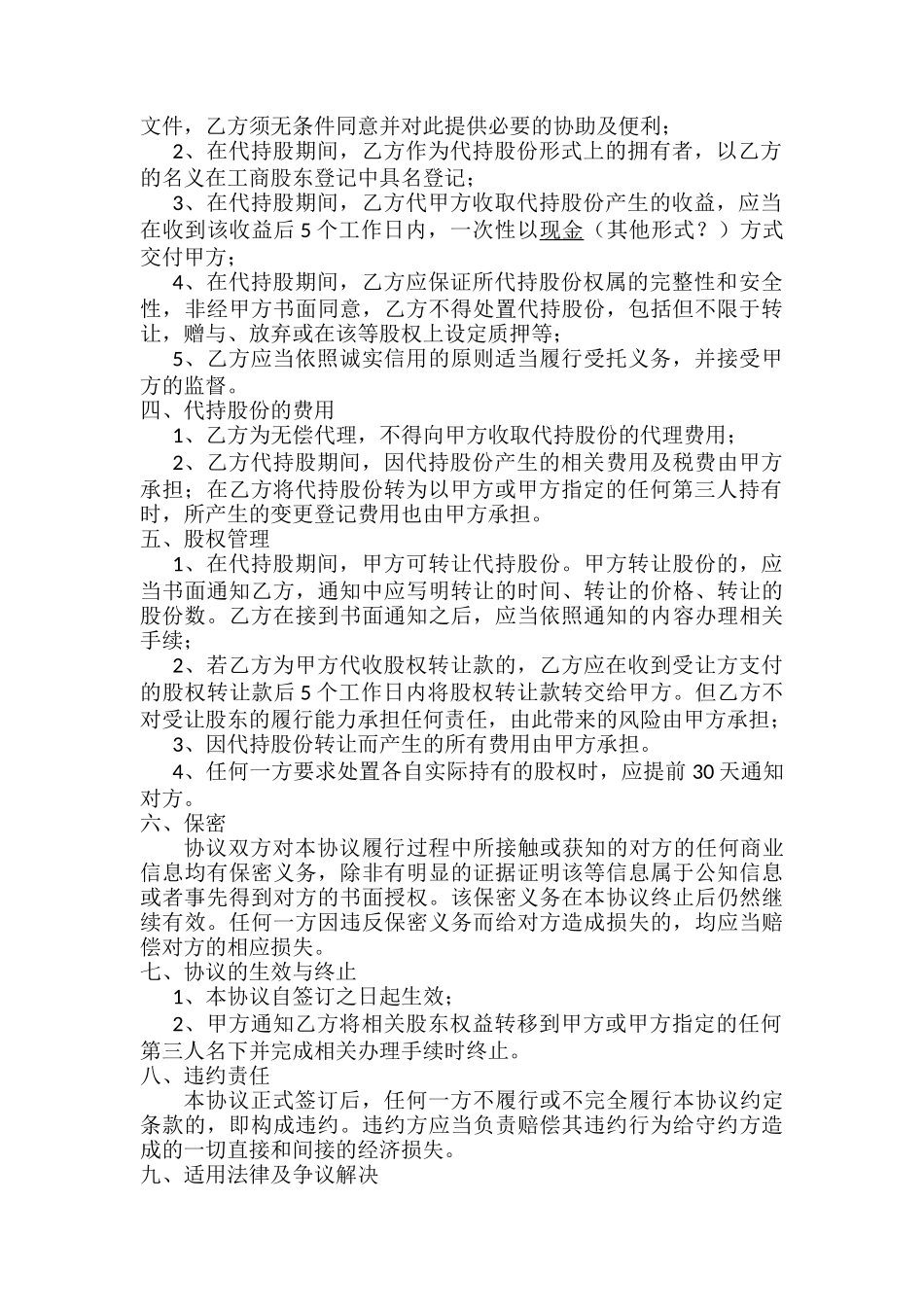 文件，乙方须无条件同意并对此提供必要的协助及便利；

2、在代持股期间，乙方作为代持股份形式上的拥有者，以乙方的名义在工商股东登记中具名登记；

3、在代持股期间，乙方代甲方收取代持股份产生的收益，应当在收到该收益后 5 个工作日内，一次性以现金（其他形式？）方式交付甲方；

4、在代持股期间，乙方应保证所代持股份权属的完整性和安全性，非经甲方书面同意，乙方不得处置代持股份，包括但不限于转让，赠与、放弃或在该等股权上设定质押等；

5、乙方应当依照诚实信用的原则适当履行受托义务，并接受甲方的监督。

四、代持股份的费用

1、乙方为无偿代理，不得向甲方收取代持股份的代理费用；

2、乙方代持股期间，因代持股份产生的相关费用及税费由甲方承担；在乙方将代持股份转为以甲方或甲方指定的任何第三人持有时，所产生的变更登记费用也由甲方承担。

五、股权管理

1、在代持股期间，甲方可转让代持股份。甲方转让股份的，应当书面通知乙方，通知中应写明转让的时间、转让的价格、转让的股份数。乙方在接到书面通知之后，应当依照通知的内容办理相关手续；

2、若乙方为甲方代收股权转让款的，乙方应在收到受让方支付的股权转让款后 5 个工作日内将股权转让款转交给甲方。但乙方不对受让股东的履行能力承担任何责任，由此带来的风险由甲方承担；

3、因代持股份转让而产生的所有费用由甲方承担。

4、任何一方要求处置各自实际持有的股权时，应提前 30 天通知对方。

六、保密

协议双方对本协议履行过程中所接触或获知的对方的任何商业信息均有保密义务，除非有明显的证据证明该等信息属于公知信息或者事先得到对方的书面授权。该保密义务在本协议终止后仍然继续有效。任何一方因违反保密义务而给对方造成损失的，均应当赔偿对方的相应损失。

七、协议的生效与终止

1、本协议自签订之日起生效；

2、甲方通知乙方将相关股东权益转移到甲方或甲方指定的任何第三人名下并完成相关办理手续时终止。

八、违约责任

本协议正式签订后，任何一方不履行或不完全履行本协议约定条款的，即构成违约。违约方应当负责赔偿其违约行为给守约方造成的一切直接和间接的经济损失。

九、适用法律及争议解决